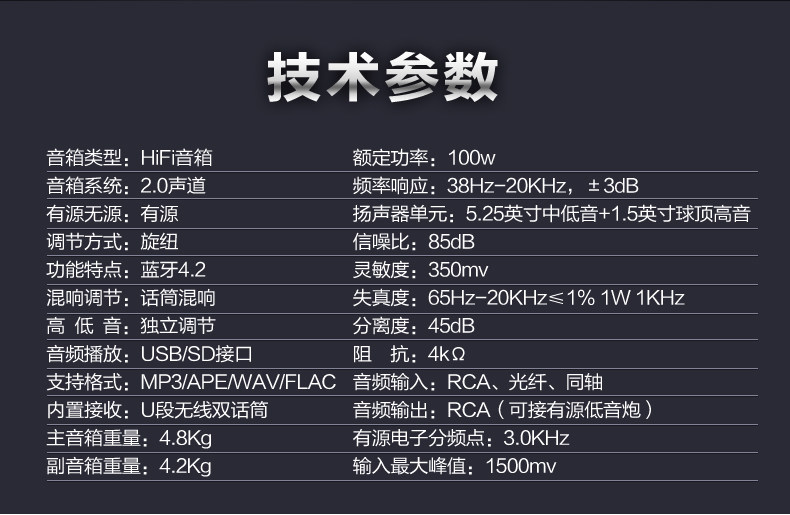 技术参数

音箱类型：HiFi音箱
音箱系统：2.0声道
有源无源：有源
调节方式：旋纽
功能特点：蓝牙4.2
混响调节：话筒混响
高 低 音：独立调节
音频播放：USB/SD接口
支持格式：MP3/APE/WAV/FLAC
内置接收：U段无线双话筒
主音箱重量：4.8Kg
副音箱重量：4.2Kg

额定功率：100w
频率响应：38Hz-20KHz，±3dB
扬声器单元：5.25英寸中低音+1.5英寸球顶高音
信噪比：85dB
灵敏度：350mv
失真度：65Hz-20KHz≤1% 1W 1KHz
分离度：45dB
阻 抗：4kΩ
音频输入：RCA、光纤、同轴
音频输出：RCA（可接有源低音炮）
有源电子分频点：3.0KHz
输入最大峰值：1500mv